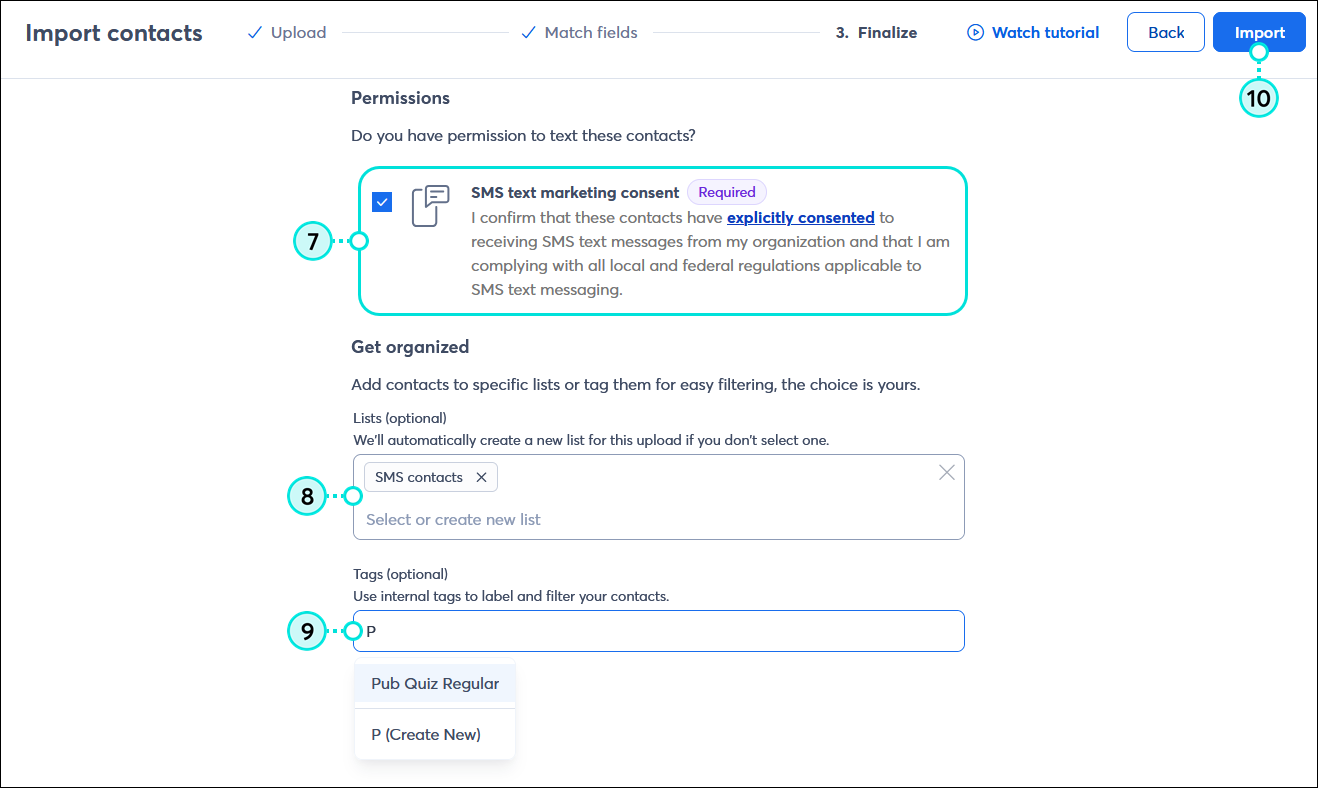 Import contacts ✓ Upload ✓ Match fields 3. Finalize Watch tutorial Back Import

10

Permissions

Do you have permission to text these contacts?

7

SMS text marketing consent Required
I confirm that these contacts have explicitly consented to receiving SMS text messages from my organization and that I am complying with all local and federal regulations applicable to SMS text messaging.

Get organized

Add contacts to specific lists or tag them for easy filtering, the choice is yours.

Lists (optional)
We'll automatically create a new list for this upload if you don't select one.

8

SMS contacts ×

Select or create new list

Tags (optional)
Use internal tags to label and filter your contacts.

9

P

Pub Quiz Regular

P (Create New)